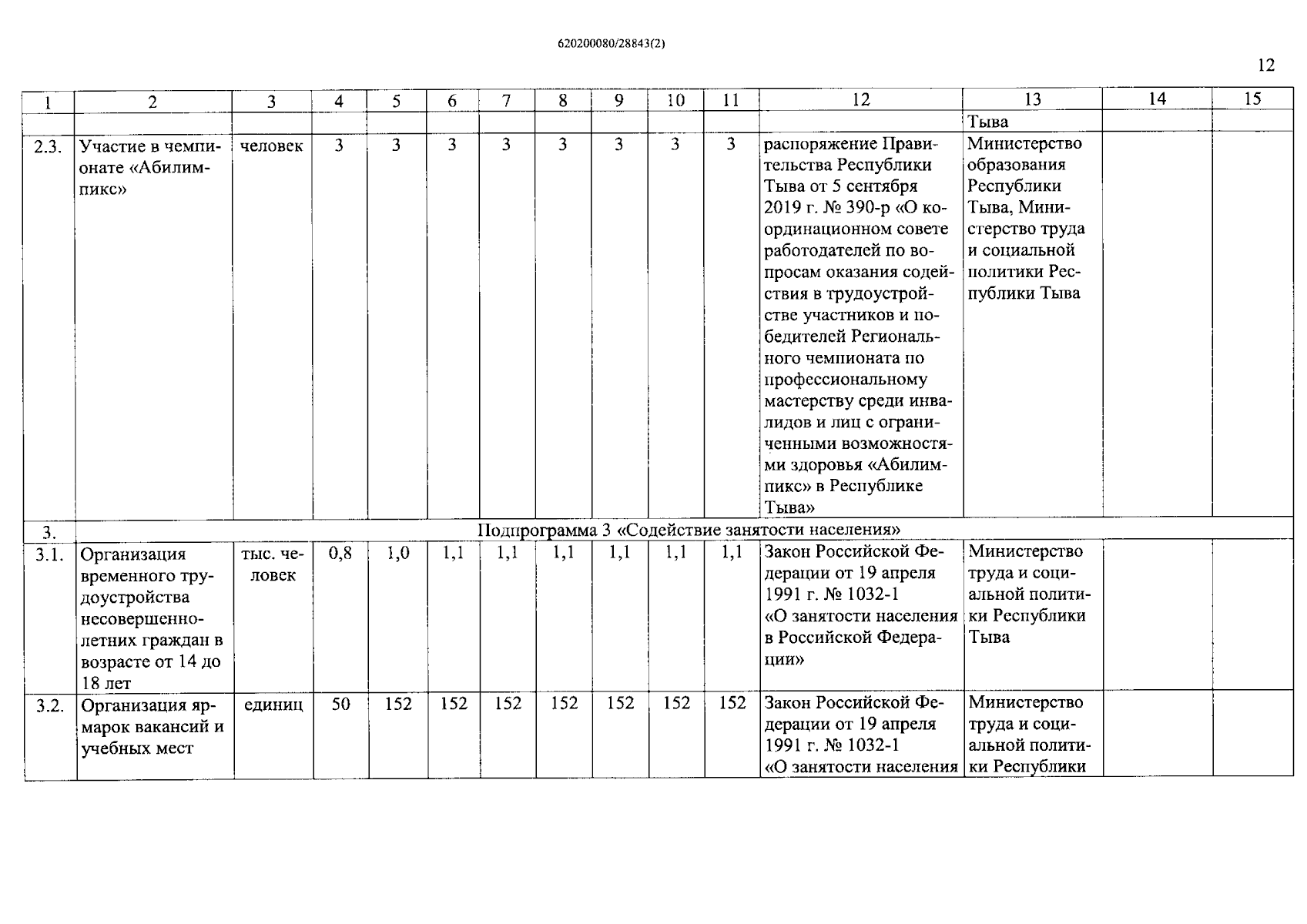 620200080/28843(2)

12

| 1 | 2 | 3 | 4 | 5 | 6 | 7 | 8 | 9 | 10 | 11 | 12 | 13 | 14 | 15 |
|---|---|---|---|---|---|---|---|---|---|---|---|---|---|---|
| | | | | | | | | | | | | Тыва | | |
| 2.3. | Участие в чемпионате «Абилимпикс» | человек | 3 | 3 | 3 | 3 | 3 | 3 | 3 | 3 | распоряжение Правительства Республики Тыва от 5 сентября 2019 г. № 390-р «О координационном совете работодателей по вопросам оказания содействия в трудоустройстве участников и победителей Регионального чемпионата по профессиональному мастерству среди инвалидов и лиц с ограниченными возможностями здоровья «Абилимпикс» в Республике Тыва» | Министерство образования Республики Тыва, Министерство труда и социальной политики Республики Тыва | | |
| 3. | Подпрограмма 3 «Содействие занятости населения» | | | | | | | | | | | | | |
| 3.1. | Организация временного трудоустройства несовершеннолетних граждан в возрасте от 14 до 18 лет | тыс. человек | 0,8 | 1,0 | 1,1 | 1,1 | 1,1 | 1,1 | 1,1 | 1,1 | Закон Российской Федерации от 19 апреля 1991 г. № 1032-1 «О занятости населения в Российской Федерации» | Министерство труда и социальной политики Республики Тыва | | |
| 3.2. | Организация ярмарок вакансий и учебных мест | единиц | 50 | 152 | 152 | 152 | 152 | 152 | 152 | 152 | Закон Российской Федерации от 19 апреля 1991 г. № 1032-1 «О занятости населения | Министерство труда и социальной политики Республики | | |